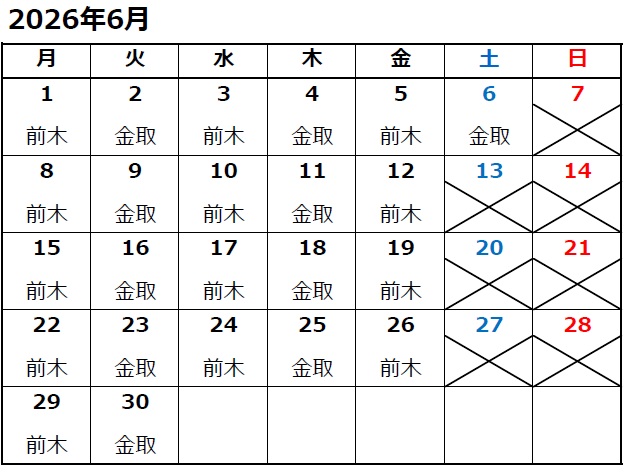 2026年6月

| 月 | 火 | 水 | 木 | 金 | 土 | 日 |
|---|---|---|---|---|---|---|
| 1 前木 | 2 金取 | 3 前木 | 4 金取 | 5 前木 | 6 金取 | 7 |
| 8 前木 | 9 金取 | 10 前木 | 11 金取 | 12 前木 | 13 | 14 |
| 15 前木 | 16 金取 | 17 前木 | 18 金取 | 19 前木 | 20 | 21 |
| 22 前木 | 23 金取 | 24 前木 | 25 金取 | 26 前木 | 27 | 28 |
| 29 前木 | 30 金取 | | | | | |